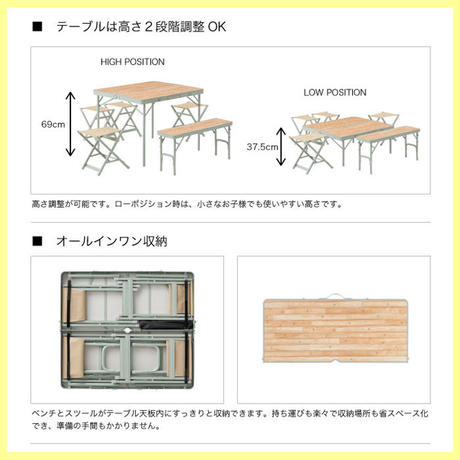 ■ テーブルは高さ２段階調整 OK

HIGH POSITION

69cm

LOW POSITION

37.5cm

高さ調整が可能です。ローポジション時は、小さなお子様でも使いやすい高さです。

■ オールインワン収納

ベンチとスツールがテーブル天板内にすっきりと収納できます。持ち運びも楽々で収納場所も省スペース化でき、準備の手間もかかりません。